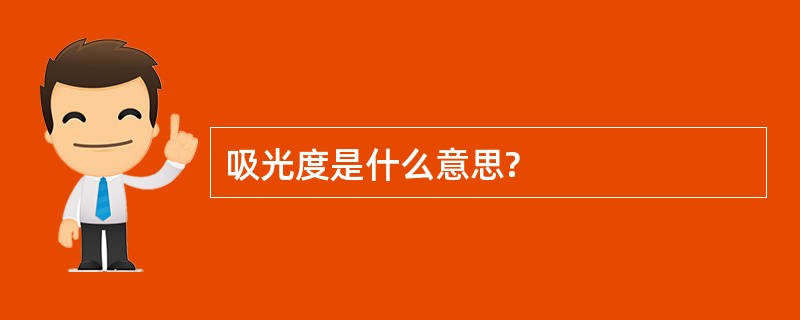 吸光度是什么意思?